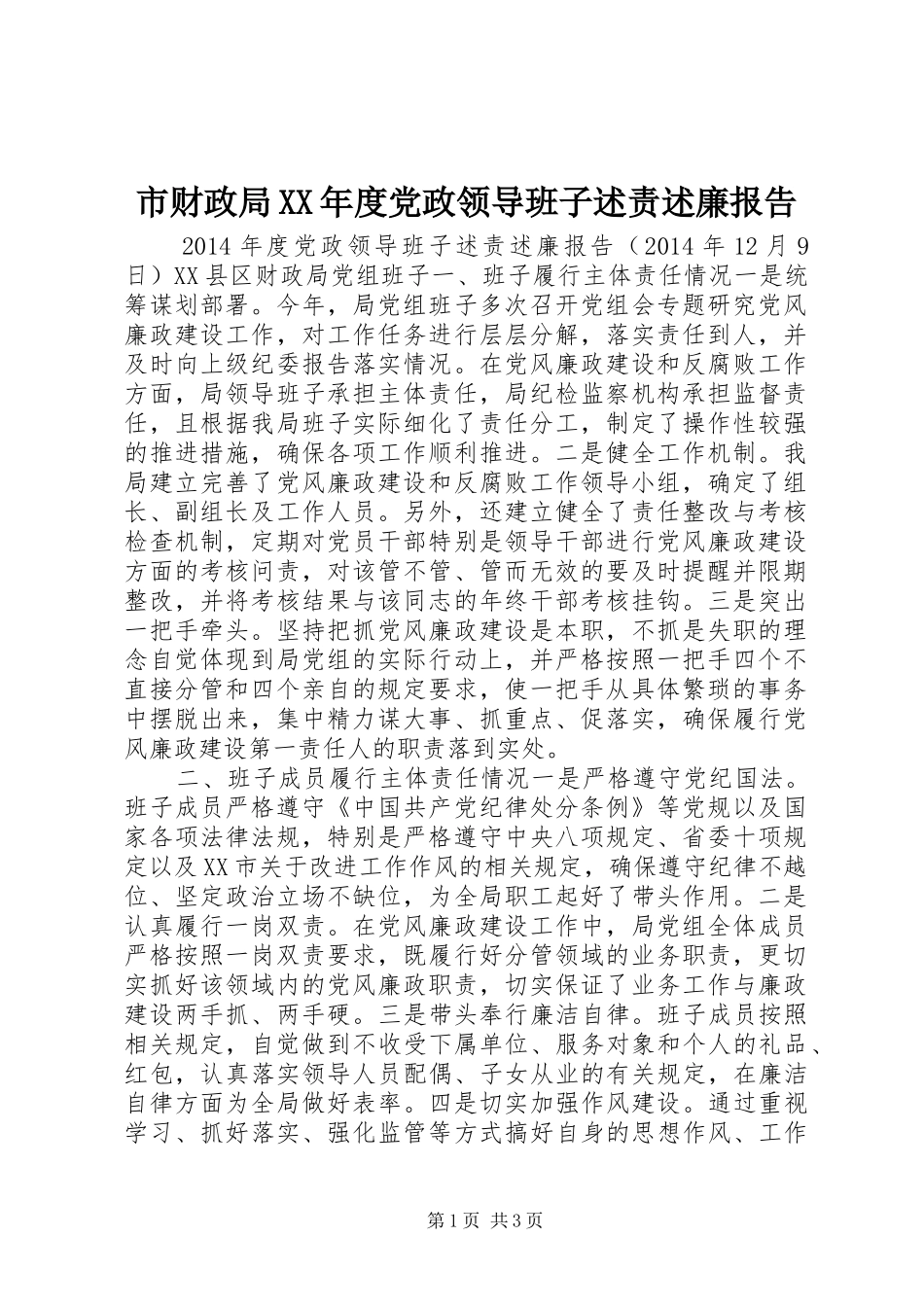 市财政局XX年度党政领导班子述责述廉报告

2014年度党政领导班子述责述廉报告（2014年12月9日）XX县区财政局党组班子一、班子履行主体责任情况一是统筹谋划部署。今年，局党组班子多次召开党组会专题研究党风廉政建设工作，对工作任务进行层层分解，落实责任到人，并及时向上级纪委报告落实情况。在党风廉政建设和反腐败工作方面，局领导班子承担主体责任，局纪检监察机构承担监督责任，且根据我局班子实际细化了责任分工，制定了操作性较强的推进措施，确保各项工作顺利推进。二是健全工作机制。我局建立完善了党风廉政建设和反腐败工作领导小组，确定了组长、副组长及工作人员。另外，还建立健全了责任整改与考核检查机制，定期对党员干部特别是领导干部进行党风廉政建设方面的考核问责，对该管不管、管而无效的要及时提醒并限期整改，并将考核结果与该同志的年终干部考核挂钩。三是突出一把手牵头。坚持把抓党风廉政建设是本职，不抓是失职的理念自觉体现到局党组的实际行动上，并严格按照一把手四个不直接分管和四个亲自的规定要求，使一把手从具体繁琐的事务中摆脱出来，集中精力谋大事、抓重点、促落实，确保履行党风廉政建设第一责任人的职责落到实处。

二、班子成员履行主体责任情况一是严格遵守党纪国法。班子成员严格遵守《中国共产党纪律处分条例》等党规以及国家各项法律法规，特别是严格遵守中央八项规定、省委十项规定以及XX市关于改进工作作风的相关规定，确保遵守纪律不越位、坚定政治立场不缺位，为全局职工起好了带头作用。二是认真履行一岗双责。在党风廉政建设工作中，局党组全体成员严格按照一岗双责要求，既履行好分管领域的业务职责，更切实抓好该领域内的党风廉政职责，切实保证了业务工作与廉政建设两手抓、两手硬。三是带头奉行廉洁自律。班子成员按照相关规定，自觉做到不收受下属单位、服务对象和个人的礼品、红包，认真落实领导人员配偶、子女从业的有关规定，在廉洁自律方面为全局做好表率。四是切实加强作风建设。通过重视学习、抓好落实、强化监管等方式搞好自身的思想作风、工作

第1页 共3页